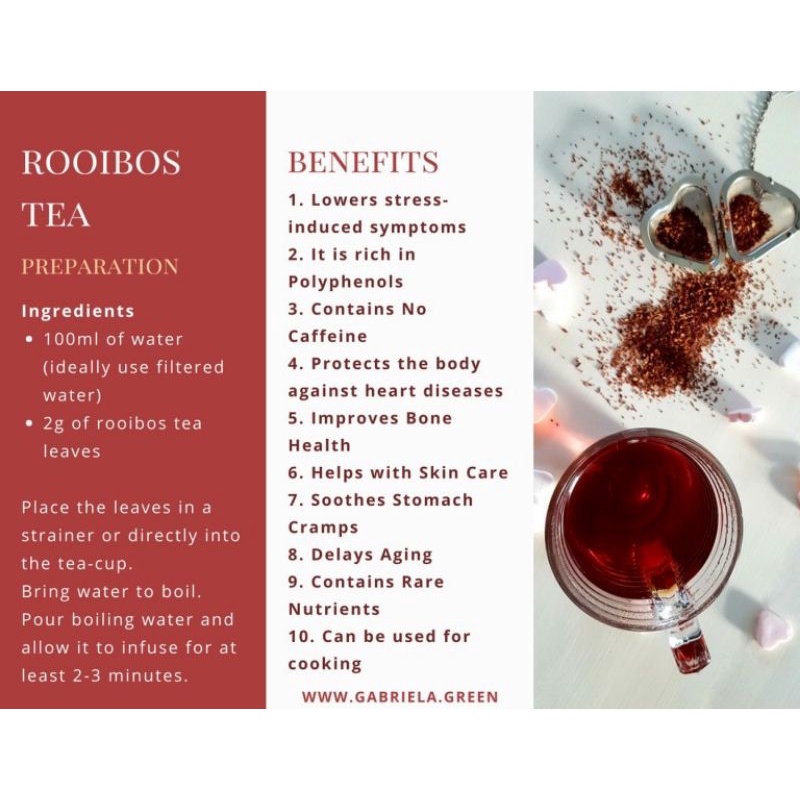 ROOIBOS TEA

PREPARATION

Ingredients
• 100ml of water (ideally use filtered water)
• 2g of rooibos tea leaves

Place the leaves in a strainer or directly into the tea-cup.
Bring water to boil.
Pour boiling water and allow it to infuse for at least 2-3 minutes.

BENEFITS
1. Lowers stress-induced symptoms
2. It is rich in Polyphenols
3. Contains No Caffeine
4. Protects the body against heart diseases
5. Improves Bone Health
6. Helps with Skin Care
7. Soothes Stomach Cramps
8. Delays Aging
9. Contains Rare Nutrients
10. Can be used for cooking

WWW.GABRIELA.GREEN